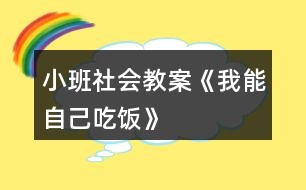 小班社会教案《我能自己吃饭》